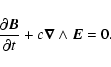 $\frac{\partial \boldsymbol{B}}{\partial t} + c\boldsymbol{\nabla} \wedge \boldsymbol{E} = \boldsymbol{0}.$